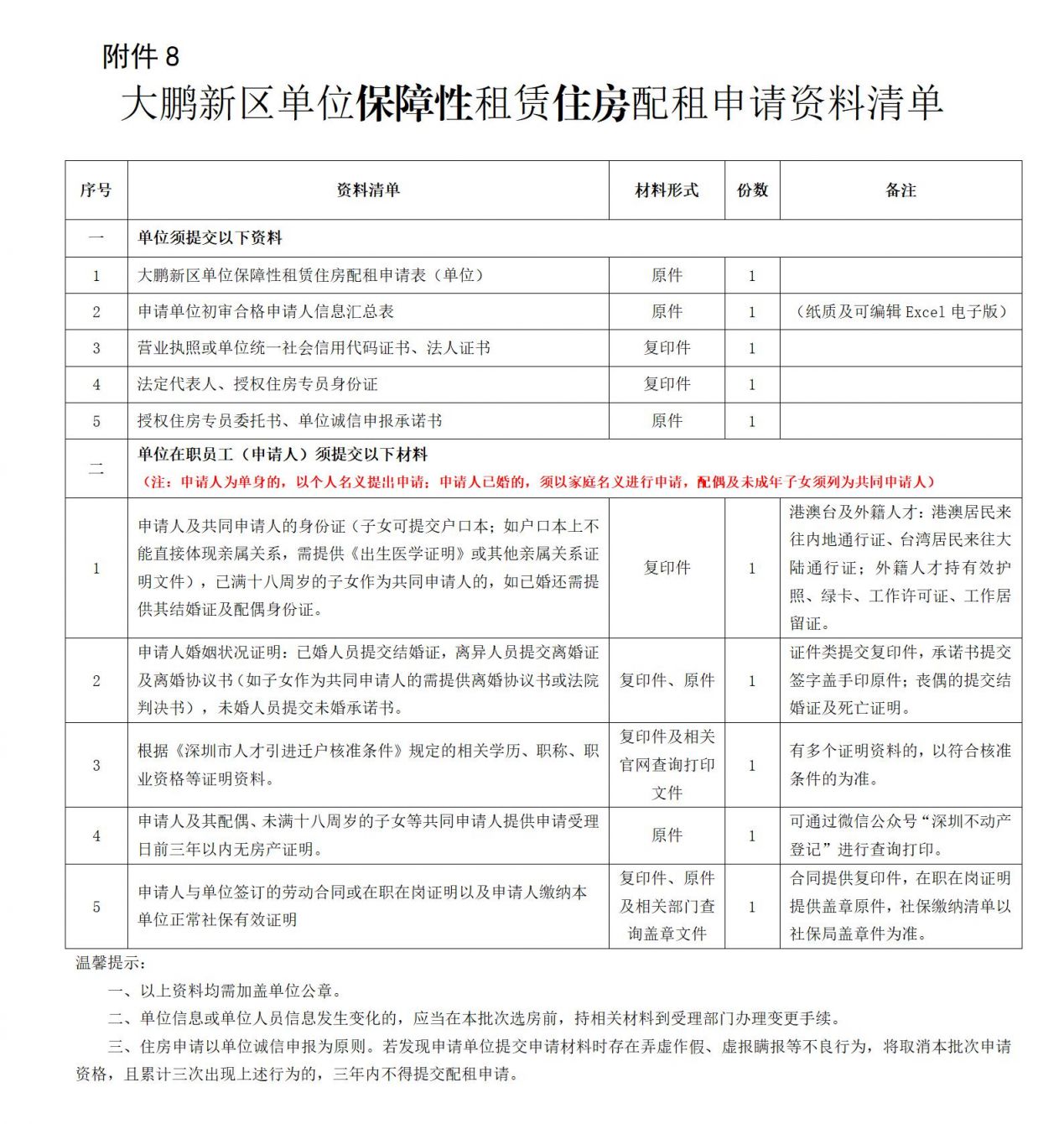 附件 8

大鹏新区单位保障性租赁住房配租申请资料清单

| 序号 | 资料清单 | 材料形式 | 份数 | 备注 |
|---|---|---|---|---|
| 一 | 单位须提交以下资料 | | | |
| 1 | 大鹏新区单位保障性租赁住房配租申请表（单位） | 原件 | 1 | |
| 2 | 申请单位初审合格申请人信息汇总表 | 原件 | 1 | （纸质及可编辑 Excel 电子版） |
| 3 | 营业执照或单位统一社会信用代码证书、法人证书 | 复印件 | 1 | |
| 4 | 法定代表人、授权住房专员身份证 | 复印件 | 1 | |
| 5 | 授权住房专员委托书、单位诚信申报承诺书 | 原件 | 1 | |
| 二 | 单位在职员工（申请人）须提交以下材料 （注：申请人为单身的，以个人名义提出申请；申请人已婚的，须以家庭名义进行申请，配偶及未成年子女须列为共同申请人） | | | |
| 1 | 申请人及共同申请人的身份证（子女可提交户口本；如户口本上不能直接体现亲属关系，需提供《出生医学证明》或其他亲属关系证明文件），已满十八周岁的子女作为共同申请人的，如已婚还需提供其结婚证及配偶身份证。 | 复印件 | 1 | 港澳台及外籍人才：港澳居民来往内地通行证、台湾居民来往大陆通行证；外籍人才持有效护照、绿卡、工作许可证、工作居留证。 |
| 2 | 申请人婚姻状况证明：已婚人员提交结婚证，离异人员提交离婚证及离婚协议书（如子女作为共同申请人的需提供离婚协议书或法院判决书），未婚人员提交未婚承诺书。 | 复印件、原件 | 1 | 证件类提交复印件，承诺书提交签字盖手印原件；丧偶的提交结婚证及死亡证明。 |
| 3 | 根据《深圳市人才引进迁户核准条件》规定的相关学历、职称、职业资格等证明资料。 | 复印件及相关官网查询打印文件 | 1 | 有多个证明资料的，以符合核准条件的为准。 |
| 4 | 申请人及其配偶、未满十八周岁的子女等共同申请人提供申请受理日前三年以内无房产证明。 | 原件 | 1 | 可通过微信公众号“深圳不动产登记”进行查询打印。 |
| 5 | 申请人与单位签订的劳动合同或在职在岗证明以及申请人缴纳本单位正常社保有效证明 | 复印件、原件及相关部门查询盖章文件 | 1 | 合同提供复印件，在职在岗证明提供盖章原件，社保缴纳清单以社保局盖章件为准。 |

温馨提示：

一、以上资料均需加盖单位公章。

二、单位信息或单位人员信息发生变化的，应当在本批次选房前，持相关材料到受理部门办理变更手续。

三、住房申请以单位诚信申报为原则。若发现申请单位提交申请材料时存在弄虚作假、虚报瞒报等不良行为，将取消本批次申请资格，且累计三次出现上述行为的，三年内不得提交配租申请。